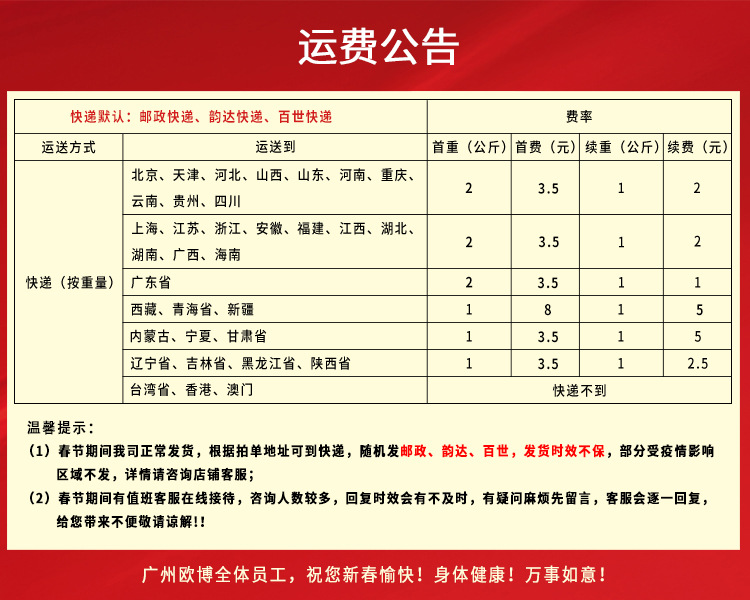 运费公告

| 快递默认：邮政快递、韵达快递、百世快递 | | 费率 | | | |
|---|---|---|---|---|---|
| 运送方式 | 运送到 | 首重（公斤） | 首费（元） | 续重（公斤） | 续费（元） |
| 快递（按重量） | 北京、天津、河北、山西、山东、河南、重庆、云南、贵州、四川 | 2 | 3.5 | 1 | 2 |
| | 上海、江苏、浙江、安徽、福建、江西、湖北、湖南、广西、海南 | 2 | 3.5 | 1 | 2 |
| | 广东省 | 2 | 3.5 | 1 | 1 |
| | 西藏、青海省、新疆 | 1 | 8 | 1 | 5 |
| | 内蒙古、宁夏、甘肃省 | 1 | 3.5 | 1 | 5 |
| | 辽宁省、吉林省、黑龙江省、陕西省 | 1 | 3.5 | 1 | 2.5 |
| | 台湾省、香港、澳门 | 快递不到 | | | |

温馨提示：
（1）春节期间我司正常发货，根据拍单地址可到快递，随机发邮政、韵达、百世，发货时效不保，部分受疫情影响区域不发，详情请咨询店铺客服；
（2）春节期间有值班客服在线接待，咨询人数较多，回复时效会有不及时，有疑问麻烦先留言，客服会逐一回复，给您带来不便敬请谅解！!

广州欧博全体员工，祝您新春愉快！身体健康！万事如意！